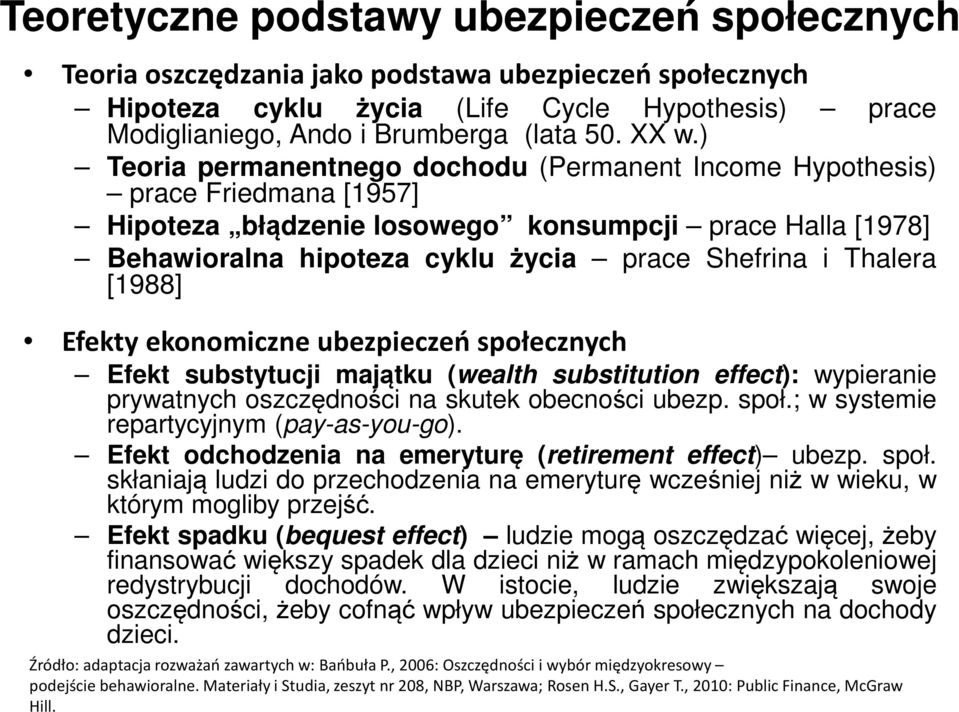 Teoretyczne podstawy ubezpieczeń społecznych

• Teoria oszczędzania jako podstawa ubezpieczeń społecznych
– Hipoteza cyklu życia (Life Cycle Hypothesis) – prace Modiglianiego, Ando i Brumberga (lata 50. XX w.)
– Teoria permanentnego dochodu (Permanent Income Hypothesis) – prace Friedmana [1957]
– Hipoteza „błądzenie losowego” konsumpcji – prace Halla [1978]
– Behawioralna hipoteza cyklu życia – prace Shefrina i Thalera [1988]

• Efekty ekonomiczne ubezpieczeń społecznych
– Efekt substytucji majątku (wealth substitution effect): wypieranie prywatnych oszczędności na skutek obecności ubezp. społ.; w systemie repartycyjnym (pay-as-you-go).
– Efekt odchodzenia na emeryturę (retirement effect)– ubezp. społ. skłaniają ludzi do przechodzenia na emeryturę wcześniej niż w wieku, w którym mogliby przejść.
– Efekt spadku (bequest effect) – ludzie mogą oszczędzać więcej, żeby finansować większy spadek dla dzieci niż w ramach międzypokoleniowej redystrybucji dochodów. W istocie, ludzie zwiększają swoje oszczędności, żeby cofnąć wpływ ubezpieczeń społecznych na dochody dzieci.

Źródło: adaptacja rozważań zawartych w: Bańbuła P., 2006: Oszczędności i wybór międzyokresowy – podejście behawioralne. Materiały i Studia, zeszyt nr 208, NBP, Warszawa; Rosen H.S., Gayer T., 2010: Public Finance, McGraw Hill.